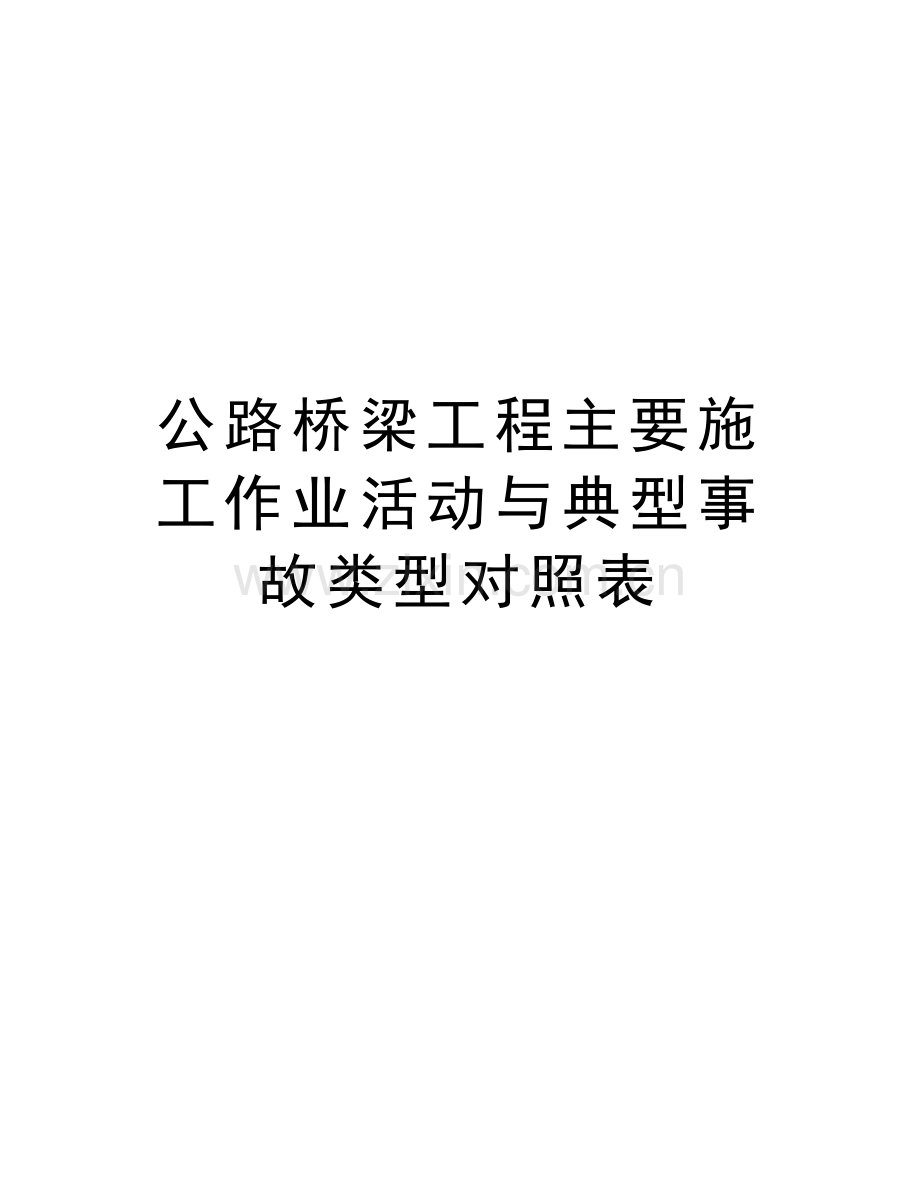 公路桥梁工程主要施工作业活动与典型事故类型对照表

www.zixin.com.cn